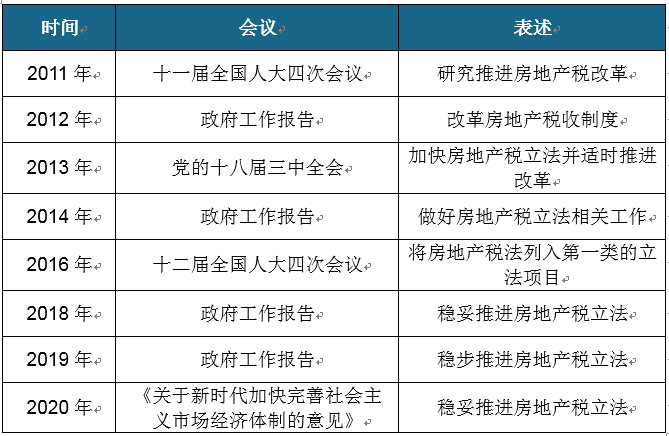 | 时间 | 会议 | 表述 |
|---|---|---|
| 2011 年 | 十一届全国人大四次会议 | 研究推进房地产税改革 |
| 2012 年 | 政府工作报告 | 改革房地产税收制度 |
| 2013 年 | 党的十八届三中全会 | 加快房地产税立法并适时推进改革 |
| 2014 年 | 政府工作报告 | 做好房地产税立法相关工作 |
| 2016 年 | 十二届全国人大四次会议 | 将房地产税法列入第一类的立法项目 |
| 2018 年 | 政府工作报告 | 稳妥推进房地产税立法 |
| 2019 年 | 政府工作报告 | 稳步推进房地产税立法 |
| 2020 年 | 《关于新时代加快完善社会主义市场经济体制的意见》 | 稳妥推进房地产税立法 |